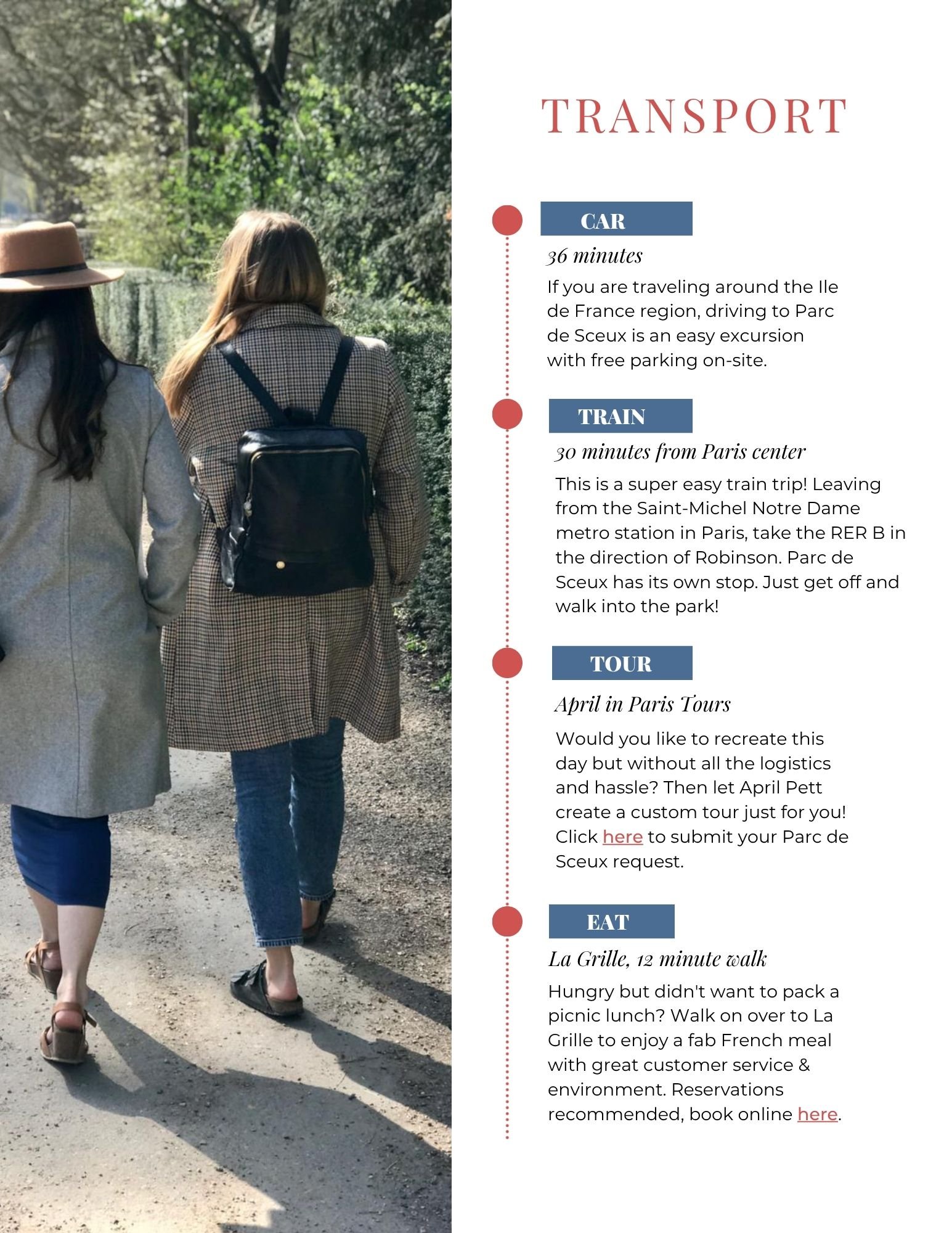 TRANSPORT

CAR

36 minutes

If you are traveling around the Ile de France region, driving to Parc de Sceux is an easy excursion with free parking on-site.

TRAIN

30 minutes from Paris center

This is a super easy train trip! Leaving from the Saint-Michel Notre Dame metro station in Paris, take the RER B in the direction of Robinson. Parc de Sceux has its own stop. Just get off and walk into the park!

TOUR

April in Paris Tours

Would you like to recreate this day but without all the logistics and hassle? Then let April Pett create a custom tour just for you! Click here to submit your Parc de Sceux request.

EAT

La Grille, 12 minute walk

Hungry but didn't want to pack a picnic lunch? Walk on over to La Grille to enjoy a fab French meal with great customer service & environment. Reservations recommended, book online here.